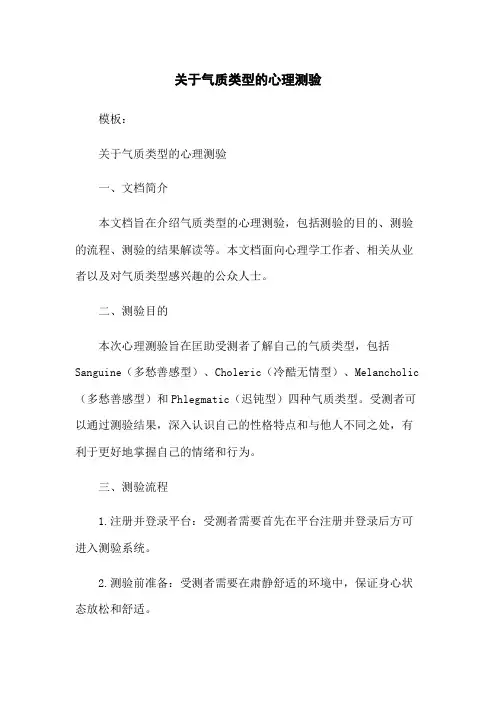 关于气质类型的心理测验

模板：

关于气质类型的心理测验

一、文档简介

本文档旨在介绍气质类型的心理测验，包括测验的目的、测验的流程、测验的结果解读等。本文档面向心理学工作者、相关从业者以及对气质类型感兴趣的公众人士。

二、测验目的

本次心理测验旨在匡助受测者了解自己的气质类型，包括Sanguine（多愁善感型）、Choleric（冷酷无情型）、Melancholic（多愁善感型）和Phlegmatic（迟钝型）四种气质类型。受测者可以通过测验结果，深入认识自己的性格特点和与他人不同之处，有利于更好地掌握自己的情绪和行为。

三、测验流程

1.注册并登录平台：受测者需要首先在平台注册并登录后方可进入测验系统。

2.测验前准备：受测者需要在肃静舒适的环境中，保证身心状态放松和舒适。